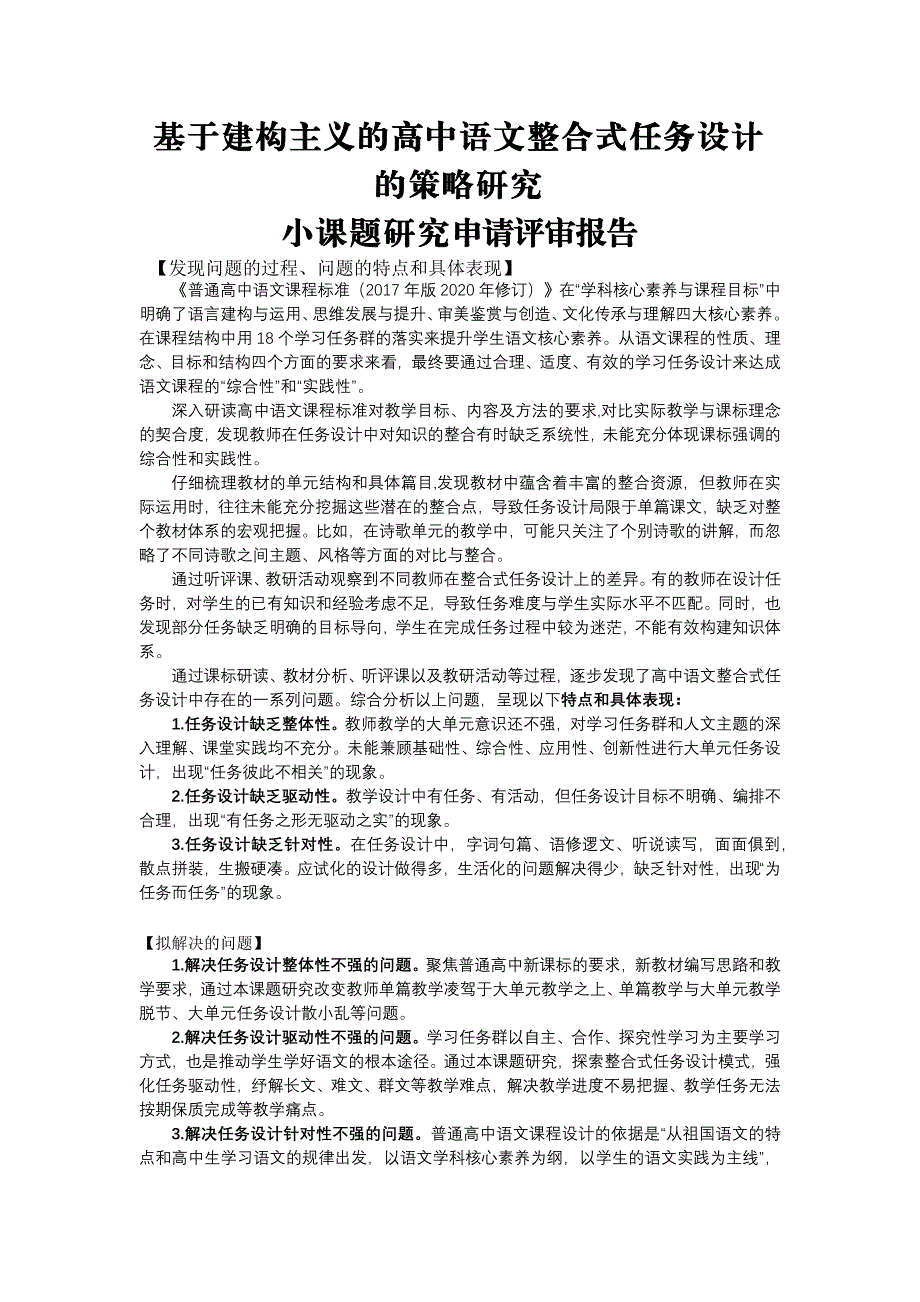 基于建构主义的高中语文整合式任务设计的策略研究

小课题研究申请评审报告

【发现问题的过程、问题的特点和具体表现】

《普通高中语文课程标准（2017 年版 2020 年修订）》在“学科核心素养与课程目标”中明确了语言建构与运用、思维发展与提升、审美鉴赏与创造、文化传承与理解四大核心素养。在课程结构中用 18 个学习任务群的落实来提升学生语文核心素养。从语文课程的性质、理念、目标和结构四个方面的要求来看，最终要通过合理、适度、有效的学习任务设计来达成语文课程的“综合性”和“实践性”。

深入研读高中语文课程标准对教学目标、内容及方法的要求,对比实际教学与课标理念的契合度，发现教师在任务设计中对知识的整合有时缺乏系统性，未能充分体现课标强调的综合性和实践性。

仔细梳理教材的单元结构和具体篇目,发现教材中蕴含着丰富的整合资源，但教师在实际运用时，往往未能充分挖掘这些潜在的整合点，导致任务设计局限于单篇课文，缺乏对整个教材体系的宏观把握。比如，在诗歌单元的教学中，可能只关注了个别诗歌的讲解，而忽略了不同诗歌之间主题、风格等方面的对比与整合。

通过听评课、教研活动观察到不同教师在整合式任务设计上的差异。有的教师在设计任务时，对学生的已有知识和经验考虑不足，导致任务难度与学生实际水平不匹配。同时，也发现部分任务缺乏明确的目标导向，学生在完成任务过程中较为迷茫，不能有效构建知识体系。

通过课标研读、教材分析、听评课以及教研活动等过程，逐步发现了高中语文整合式任务设计中存在的一系列问题。综合分析以上问题，呈现以下特点和具体表现：

1.任务设计缺乏整体性。教师教学的大单元意识还不强，对学习任务群和人文主题的深入理解、课堂实践均不充分。未能兼顾基础性、综合性、应用性、创新性进行大单元任务设计，出现“任务彼此不相关”的现象。

2.任务设计缺乏驱动性。教学设计中有任务、有活动，但任务设计目标不明确、编排不合理，出现“有任务之形无驱动之实”的现象。

3.任务设计缺乏针对性。在任务设计中，字词句篇、语修逻文、听说读写，面面俱到，散点拼装，生搬硬凑。应试化的设计做得多，生活化的问题解决得少，缺乏针对性，出现“为任务而任务”的现象。

【拟解决的问题】

1.解决任务设计整体性不强的问题。聚焦普通高中新课标的要求，新教材编写思路和教学要求，通过本课题研究改变教师单篇教学凌驾于大单元教学之上、单篇教学与大单元教学脱节、大单元任务设计散小乱等问题。

2.解决任务设计驱动性不强的问题。学习任务群以自主、合作、探究性学习为主要学习方式，也是推动学生学好语文的根本途径。通过本课题研究，探索整合式任务设计模式，强化任务驱动性，纾解长文、难文、群文等教学难点，解决教学进度不易把握、教学任务无法按期保质完成等教学痛点。

3.解决任务设计针对性不强的问题。普通高中语文课程设计的依据是“从祖国语文的特点和高中生学习语文的规律出发，以语文学科核心素养为纲，以学生的语文实践为主线”，